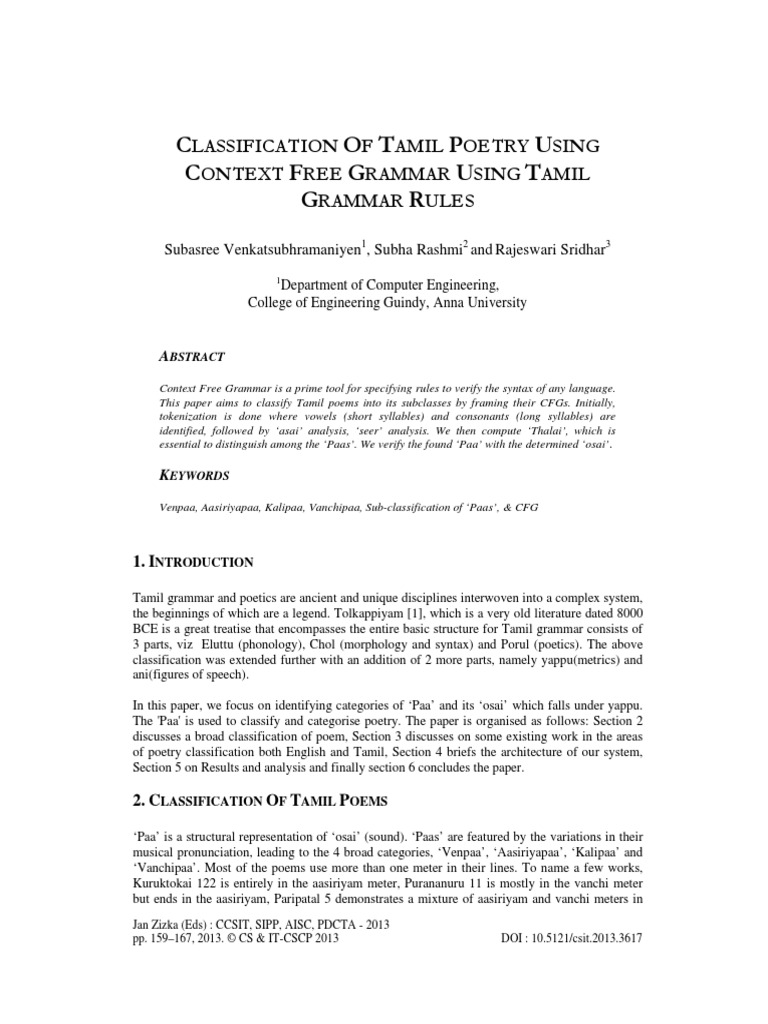 CLASSIFICATION OF TAMIL POETRY USING CONTEXT FREE GRAMMAR USING TAMIL GRAMMAR RULES

Subasree Venkatsubhramaniyen$^1$, Subha Rashmi$^2$ and Rajeswari Sridhar$^3$

$^1$Department of Computer Engineering,
College of Engineering Guindy, Anna University

ABSTRACT

Context Free Grammar is a prime tool for specifying rules to verify the syntax of any language. This paper aims to classify Tamil poems into its subclasses by framing their CFGs. Initially, tokenization is done where vowels (short syllables) and consonants (long syllables) are identified, followed by 'asai' analysis, 'seer' analysis. We then compute 'Thalai', which is essential to distinguish among the 'Paas'. We verify the found 'Paa' with the determined 'osai'.

KEYWORDS

Venpaa, Aasiriyapaa, Kalipaa, Vanchipaa, Sub-classification of 'Paas', & CFG

1. INTRODUCTION

Tamil grammar and poetics are ancient and unique disciplines interwoven into a complex system, the beginnings of which are a legend. Tolkappiyam [1], which is a very old literature dated 8000 BCE is a great treatise that encompasses the entire basic structure for Tamil grammar consists of 3 parts, viz Eluttu (phonology), Chol (morphology and syntax) and Porul (poetics). The above classification was extended further with an addition of 2 more parts, namely yappu(metrics) and ani(figures of speech).

In this paper, we focus on identifying categories of 'Paa' and its 'osai' which falls under yappu. The 'Paa' is used to classify and categorise poetry. The paper is organised as follows: Section 2 discusses a broad classification of poem, Section 3 discusses on some existing work in the areas of poetry classification both English and Tamil, Section 4 briefs the architecture of our system, Section 5 on Results and analysis and finally section 6 concludes the paper.

2. CLASSIFICATION OF TAMIL POEMS

'Paa' is a structural representation of 'osai' (sound). 'Paas' are featured by the variations in their musical pronunciation, leading to the 4 broad categories, 'Venpaa', 'Aasiriyapaa', 'Kalipaa' and 'Vanchipaa'. Most of the poems use more than one meter in their lines. To name a few works, Kuruktokai 122 is entirely in the aasiriyam meter, Purananuru 11 is mostly in the vanchi meter but ends in the aasiriyam, Paripatal 5 demonstrates a mixture of aasiriyam and vanchi meters in

Jan Zizka (Eds) : CCSIT, SIPP, AISC, PDCTA - 2013
pp. 159–167, 2013. © CS & IT-CSCP 2013 DOI : 10.5121/csit.2013.3617